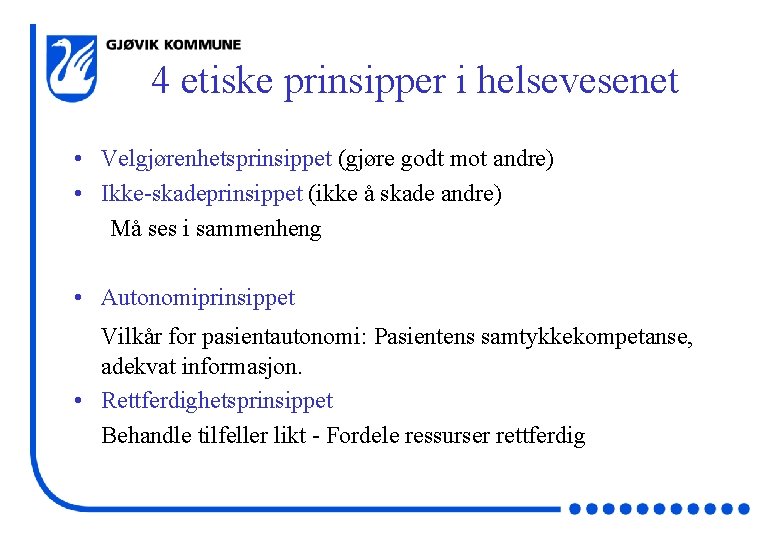 GJØVIK KOMMUNE

4 etiske prinsipper i helsevesenet

• Velgjørenhetsprinsippet (gjøre godt mot andre)
• Ikke-skadeprinsippet (ikke å skade andre)
Må ses i sammenheng

• Autonomiprinsippet
Vilkår for pasientautonomi: Pasientens samtykkekompetanse, adekvat informasjon.
• Rettferdighetsprinsippet
Behandle tilfeller likt - Fordele ressurser rettferdig